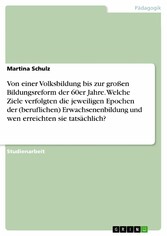 Pädagogik

Martina Schulz

Von einer Volksbildung bis zur großen Bildungsreform der 60er Jahre. Welche Ziele verfolgten die jeweiligen Epochen der (beruflichen) Erwachsenenbildung und wen erreichten sie tatsächlich?

Studienarbeit

GRIN